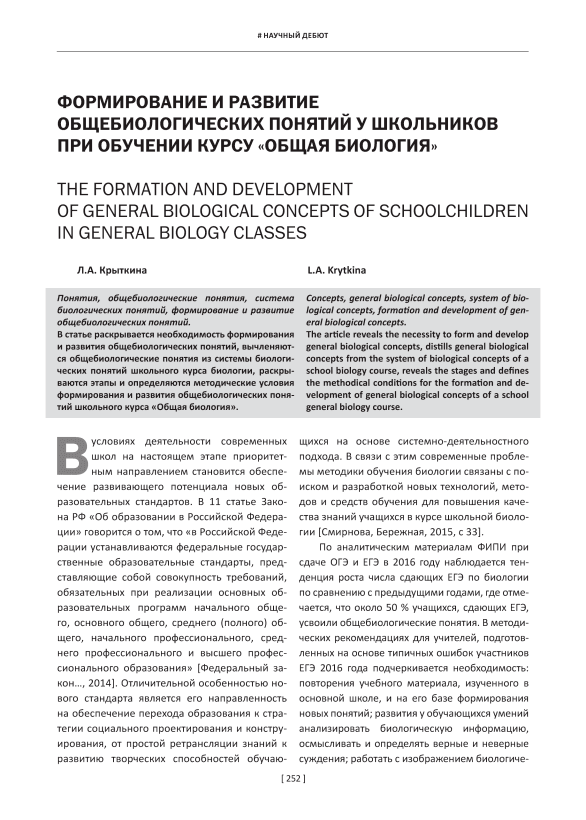 # НАУЧНЫЙ ДЕБЮТ

ФОРМИРОВАНИЕ И РАЗВИТИЕ ОБЩЕБИОЛОГИЧЕСКИХ ПОНЯТИЙ У ШКОЛЬНИКОВ ПРИ ОБУЧЕНИИ КУРСУ «ОБЩАЯ БИОЛОГИЯ»

THE FORMATION AND DEVELOPMENT OF GENERAL BIOLOGICAL CONCEPTS OF SCHOOLCHILDREN IN GENERAL BIOLOGY CLASSES

Л.А. Крыткина

Понятия, общебиологические понятия, система биологических понятий, формирование и развитие общебиологических понятий.
В статье раскрывается необходимость формирования и развития общебиологических понятий, вычленяются общебиологические понятия из системы биологических понятий школьного курса биологии, раскрываются этапы и определяются методические условия формирования и развития общебиологических понятий школьного курса «Общая биология».

L.A. Krytkina

Concepts, general biological concepts, system of biological concepts, formation and development of general biological concepts.
The article reveals the necessity to form and develop general biological concepts, distills general biological concepts from the system of biological concepts of a school biology course, reveals the stages and defines the methodical conditions for the formation and development of general biological concepts of a school general biology course.

В условиях деятельности современных школ на настоящем этапе приоритетным направлением становится обеспечение развивающего потенциала новых образовательных стандартов. В 11 статье Закона РФ «Об образовании в Российской Федерации» говорится о том, что «в Российской Федерации устанавливаются федеральные государственные образовательные стандарты, представляющие собой совокупность требований, обязательных при реализации основных образовательных программ начального общего, основного общего, среднего (полного) общего, начального профессионального, среднего профессионального и высшего профессионального образования» [Федеральный закон..., 2014]. Отличительной особенностью нового стандарта является его направленность на обеспечение перехода образования к стратегии социального проектирования и конструирования, от простой ретрансляции знаний к развитию творческих способностей обучающихся на основе системно-деятельностного подхода. В связи с этим современные проблемы методики обучения биологии связаны с поиском и разработкой новых технологий, методов и средств обучения для повышения качества знаний учащихся в курсе школьной биологии [Смирнова, Бережная, 2015, с 33].

По аналитическим материалам ФИПИ при сдаче ОГЭ и ЕГЭ в 2016 году наблюдается тенденция роста числа сдающих ЕГЭ по биологии по сравнению с предыдущими годами, где отмечается, что около 50 % учащихся, сдающих ЕГЭ, усвоили общебиологические понятия. В методических рекомендациях для учителей, подготовленных на основе типичных ошибок участников ЕГЭ 2016 года подчеркивается необходимость: повторения учебного материала, изученного в основной школе, и на его базе формирования новых понятий; развития у обучающихся умений анализировать биологическую информацию, осмысливать и определять верные и неверные суждения; работать с изображением биологиче-

[ 252 ]